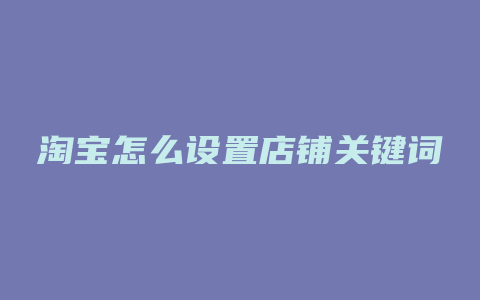 淘宝怎么设置店铺关键词